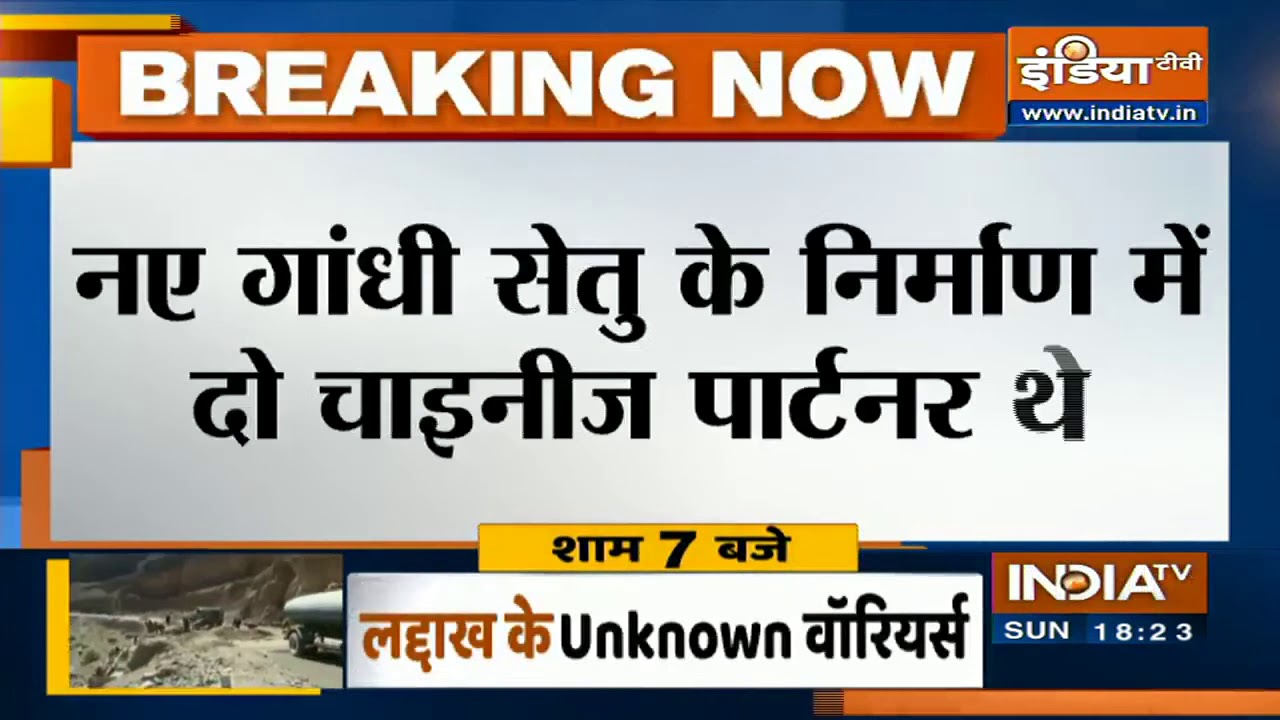 BREAKING NOW

इंडिया टीवी
www.indiatv.in

नए गांधी सेतु के निर्माण में दो चाइनीज पार्टनर थे

शाम 7 बजे

लद्दाख के Unknown वॉरियर्स

INDIA TV
SUN 18:23